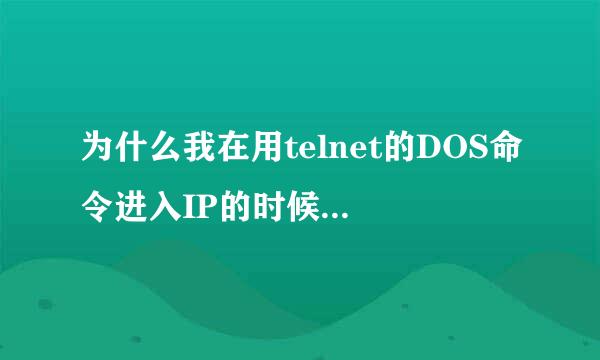 为什么我在用telnet的DOS命令进入IP的时候...